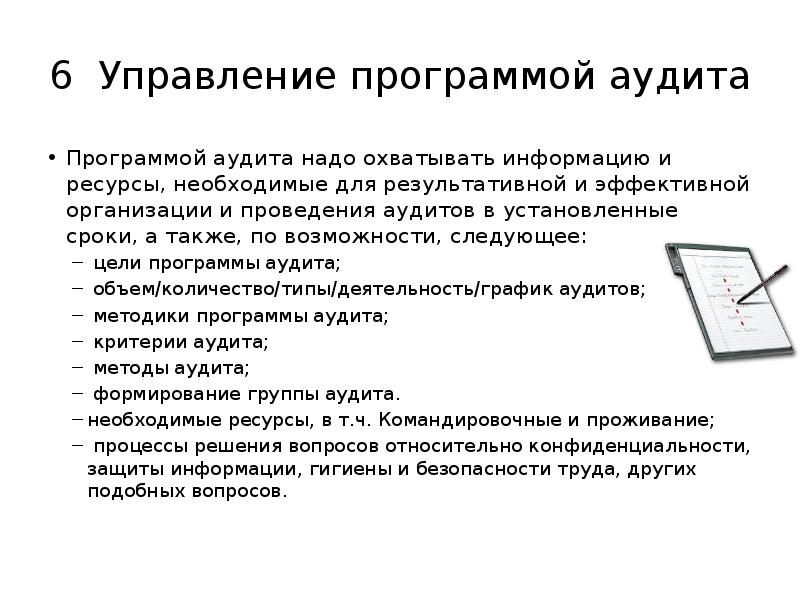 6 Управление программой аудита

• Программой аудита надо охватывать информацию и ресурсы, необходимые для результативной и эффективной организации и проведения аудитов в установленные сроки, а также, по возможности, следующее:
– цели программы аудита;
– объем/количество/типы/деятельность/график аудитов;
– методики программы аудита;
– критерии аудита;
– методы аудита;
– формирование группы аудита.
– необходимые ресурсы, в т.ч. Командировочные и проживание;
– процессы решения вопросов относительно конфиденциальности, защиты информации, гигиены и безопасности труда, других подобных вопросов.